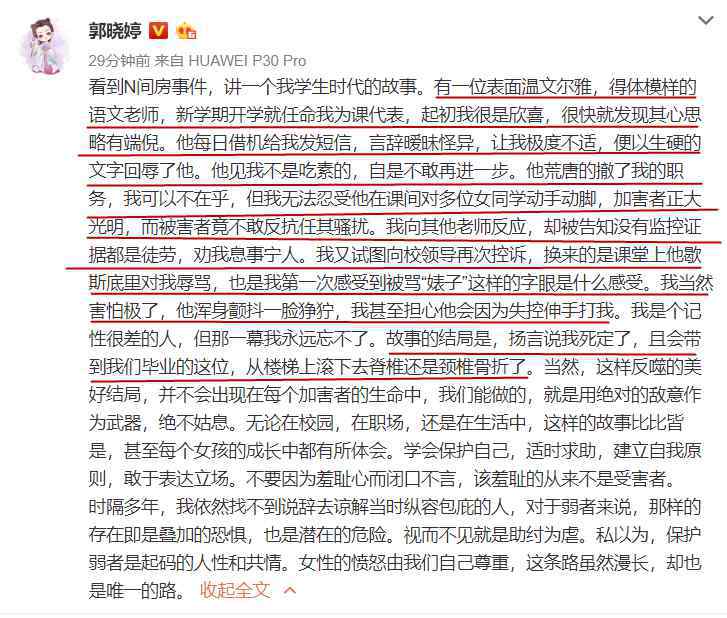 郭晓婷

29分钟前 来自 HUAWEI P30 Pro

看到N间房事件，讲一个我学生时代的故事。有一位表面温文尔雅，得体模样的语文老师，新学期开学就任命我为课代表，起初我很是欣喜，很快就发现其心思略有端倪。他每日借机给我发短信，言辞暧昧怪异，让我极度不适，便以生硬的文字回辱了他。他见我不是吃素的，自是不敢再进一步。他荒唐的撤了我的职务，我可以不在乎，但我无法忍受他在课间对多位女同学动手动脚，加害者正大光明，而被害者竟不敢反抗任其骚扰。我向其他老师反应，却被告知没有监控证据都是徒劳，劝我息事宁人。我又试图向校领导再次控诉，换来的是课堂上他歇斯底里对我辱骂，也是我第一次感受到被骂“婊子”这样的字眼是什么感受。我当然害怕极了，他浑身颤抖一脸狰狞，我甚至担心他会因为失控伸手打我。我是个记性很差的人，但那一幕我永远忘不了。故事的结局是，扬言说我死定了，且会带到我们毕业的这位，从楼梯上滚下去脊椎还是颈椎骨折了。当然，这样反噬的美好结局，并不会出现在每个加害者的生命中，我们能做的，就是用绝对的敌意作为武器，绝不姑息。无论在校园，在职场，还是在生活中，这样的故事比比皆是，甚至每个女孩的成长中都有所体会。学会保护自己，适时求助，建立自我原则，敢于表达立场。不要因为羞耻心而闭口不言，该羞耻的从来不是受害者。
时隔多年，我依然找不到说辞去谅解当时纵容包庇的人，对于弱者来说，那样的存在即是叠加的恐惧，也是潜在的危险。视而不见就是助纣为虐。私以为，保护弱者是起码的人性和共情。女性的愤怒由我们自己尊重，这条路虽然漫长，却也是唯一的路。 收起全文